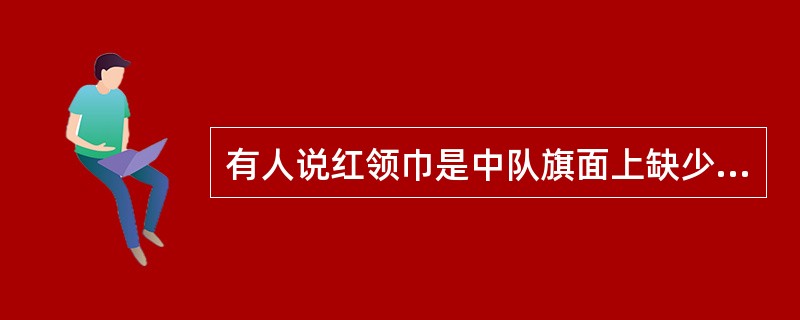 有人说红领巾是中队旗面上缺少...